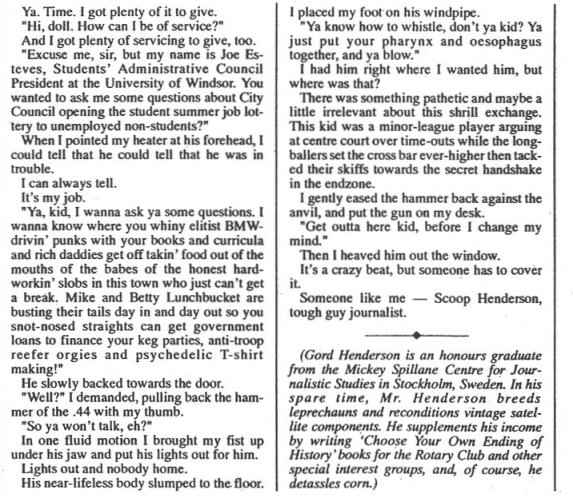 Ya. Time. I got plenty of it to give.

"Hi, doll. How can I be of service?"

And I got plenty of servicing to give, too.

"Excuse me, sir, but my name is Joe Esteves, Students' Administrative Council President at the University of Windsor. You wanted to ask me some questions about City Council opening the student summer job lottery to unemployed non-students?"

When I pointed my heater at his forehead, I could tell that he could tell that he was in trouble.

I can always tell.

It's my job.

"Ya, kid, I wanna ask ya some questions. I wanna know where you whiny elitist BMW-drivin' punks with your books and curricula and rich daddies get off takin' food out of the mouths of the babes of the honest hard-workin' slobs in this town who just can't get a break. Mike and Betty Lunchbucket are busting their tails day in and day out so you snot-nosed straights can get government loans to finance your keg parties, anti-troop reefer orgies and psychedelic T-shirt making!"

He slowly backed towards the door.

"Well?" I demanded, pulling back the hammer of the .44 with my thumb.

"So ya won't talk, eh?"

In one fluid motion I brought my fist up under his jaw and put his lights out for him.

Lights out and nobody home.

His near-lifeless body slumped to the floor.

I placed my foot on his windpipe.

"Ya know how to whistle, don't ya kid? Ya just put your pharynx and oesophagus together, and ya blow."

I had him right where I wanted him, but where was that?

There was something pathetic and maybe a little irrelevant about this shrill exchange. This kid was a minor-league player arguing at centre court over time-outs while the long-ballers set the cross bar ever-higher then tacked their skiffs towards the secret handshake in the endzone.

I gently eased the hammer back against the anvil, and put the gun on my desk.

"Get outta here kid, before I change my mind."

Then I heaved him out the window.

It's a crazy beat, but someone has to cover it.

Someone like me — Scoop Henderson, tough guy journalist.

(Gord Henderson is an honours graduate from the Mickey Spillane Centre for Journalistic Studies in Stockholm, Sweden. In his spare time, Mr. Henderson breeds leprechauns and reconditions vintage satellite components. He supplements his income by writing 'Choose Your Own Ending of History' books for the Rotary Club and other special interest groups, and, of course, he detassles corn.)